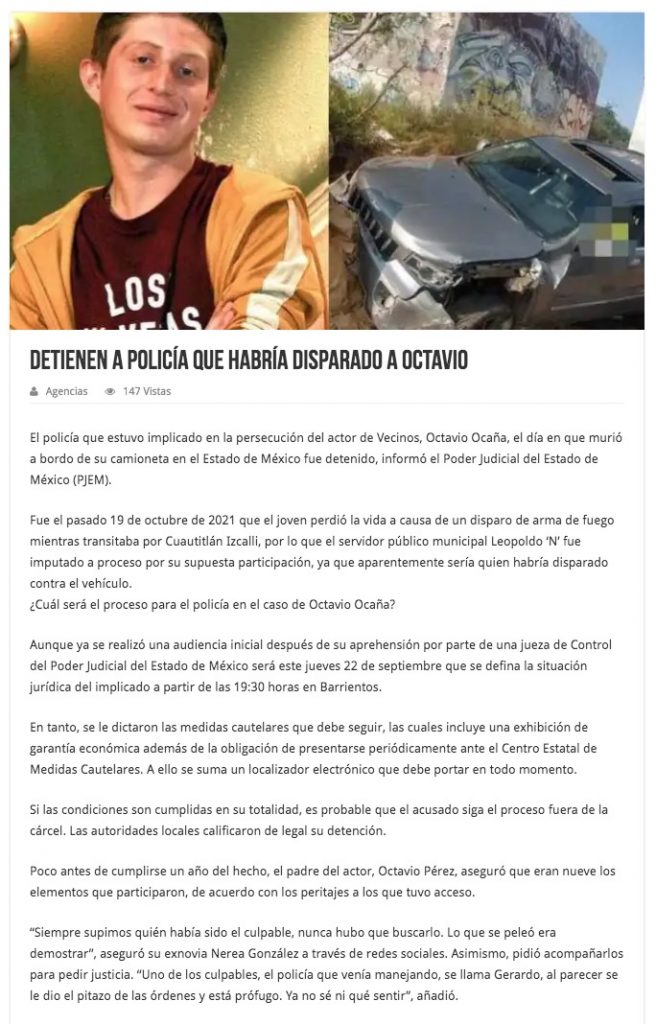 LOS

DETIENEN A POLICÍA QUE HABRÍA DISPARADO A OCTAVIO

Agencias 147 Vistas

El policía que estuvo implicado en la persecución del actor de Vecinos, Octavio Ocaña, el día en que murió a bordo de su camioneta en el Estado de México fue detenido, informó el Poder Judicial del Estado de México (PJEM).

Fue el pasado 19 de octubre de 2021 que el joven perdió la vida a causa de un disparo de arma de fuego mientras transitaba por Cuautitlán Izcalli, por lo que el servidor público municipal Leopoldo 'N' fue imputado a proceso por su supuesta participación, ya que aparentemente sería quien habría disparado contra el vehículo.
¿Cuál será el proceso para el policía en el caso de Octavio Ocaña?

Aunque ya se realizó una audiencia inicial después de su aprehensión por parte de una jueza de Control del Poder Judicial del Estado de México será este jueves 22 de septiembre que se defina la situación jurídica del implicado a partir de las 19:30 horas en Barrientos.

En tanto, se le dictaron las medidas cautelares que debe seguir, las cuales incluye una exhibición de garantía económica además de la obligación de presentarse periódicamente ante el Centro Estatal de Medidas Cautelares. A ello se suma un localizador electrónico que debe portar en todo momento.

Si las condiciones son cumplidas en su totalidad, es probable que el acusado siga el proceso fuera de la cárcel. Las autoridades locales calificaron de legal su detención.

Poco antes de cumplirse un año del hecho, el padre del actor, Octavio Pérez, aseguró que eran nueve los elementos que participaron, de acuerdo con los peritajes a los que tuvo acceso.

"Siempre supimos quién había sido el culpable, nunca hubo que buscarlo. Lo que se peleó era demostrar", aseguró su exnovia Nerea González a través de redes sociales. Asimismo, pidió acompañarlos para pedir justicia. "Uno de los culpables, el policía que venía manejando, se llama Gerardo, al parecer se le dio el pitazo de las órdenes y está prófugo. Ya no sé ni qué sentir", añadió.